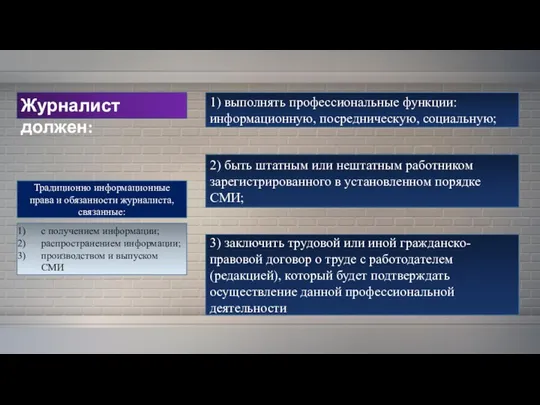 Журналист должен:

Традиционно информационные права и обязанности журналиста, связанные:

1) с получением информации;
2) распространением информации;
3) производством и выпуском СМИ

1) выполнять профессиональные функции: информационную, посредническую, социальную;

2) быть штатным или нештатным работником зарегистрированного в установленном порядке СМИ;

3) заключить трудовой или иной гражданско-правовой договор о труде с работодателем (редакцией), который будет подтверждать осуществление данной профессиональной деятельности